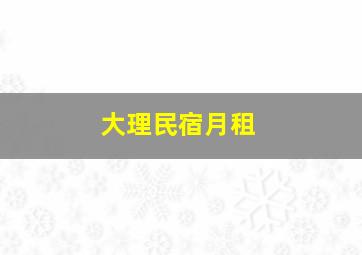 大理民宿月租